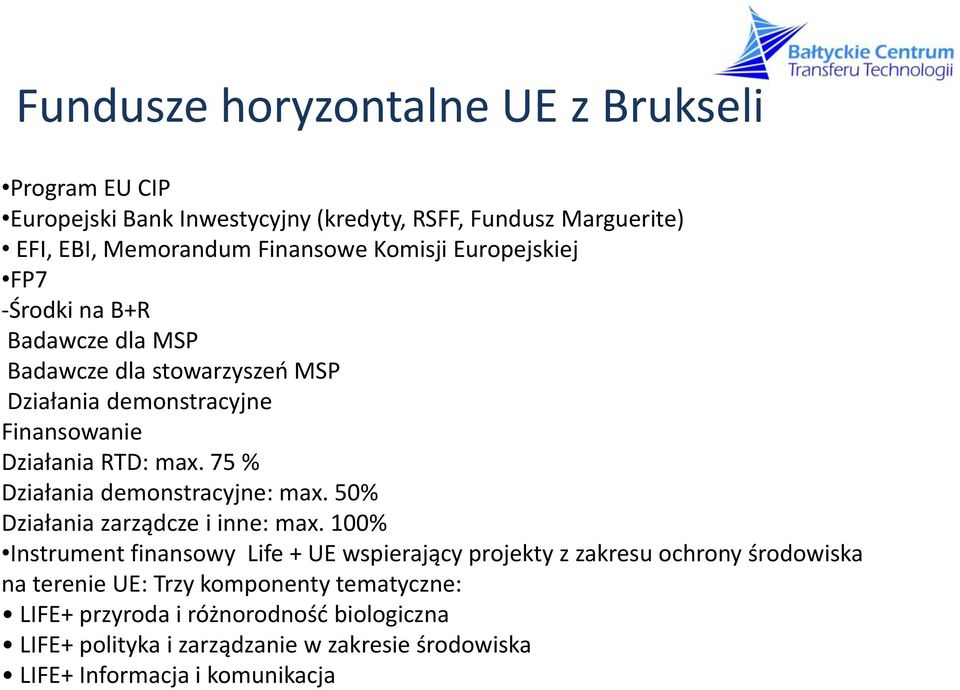 Bałtyckie Centrum Transferu Technologii

Fundusze horyzontalne UE z Brukseli

•Program EU CIP
•Europejski Bank Inwestycyjny (kredyty, RSFF, Fundusz Marguerite)
• EFI, EBI, Memorandum Finansowe Komisji Europejskiej
•FP7
-Środki na B+R
Badawcze dla MSP
Badawcze dla stowarzyszeń MSP
Działania demonstracyjne
Finansowanie
Działania RTD: max. 75 %
Działania demonstracyjne: max. 50%
Działania zarządcze i inne: max. 100%
•Instrument finansowy Life + UE wspierający projekty z zakresu ochrony środowiska na terenie UE: Trzy komponenty tematyczne:
• LIFE+ przyroda i różnorodność biologiczna
• LIFE+ polityka i zarządzanie w zakresie środowiska
• LIFE+ Informacja i komunikacja